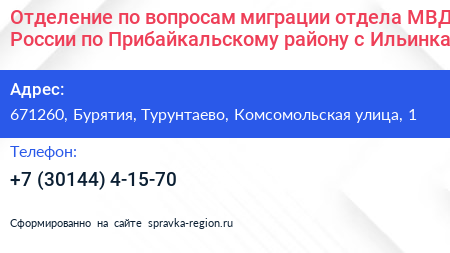 Отделение по вопросам миграции отдела МВД России по Прибайкальскому району с Ильинка

Адрес:
671260, Бурятия, Турунтаево, Комсомольская улица, 1

Телефон:
+7 (30144) 4-15-70

Сформированно на сайте spravka-region.ru